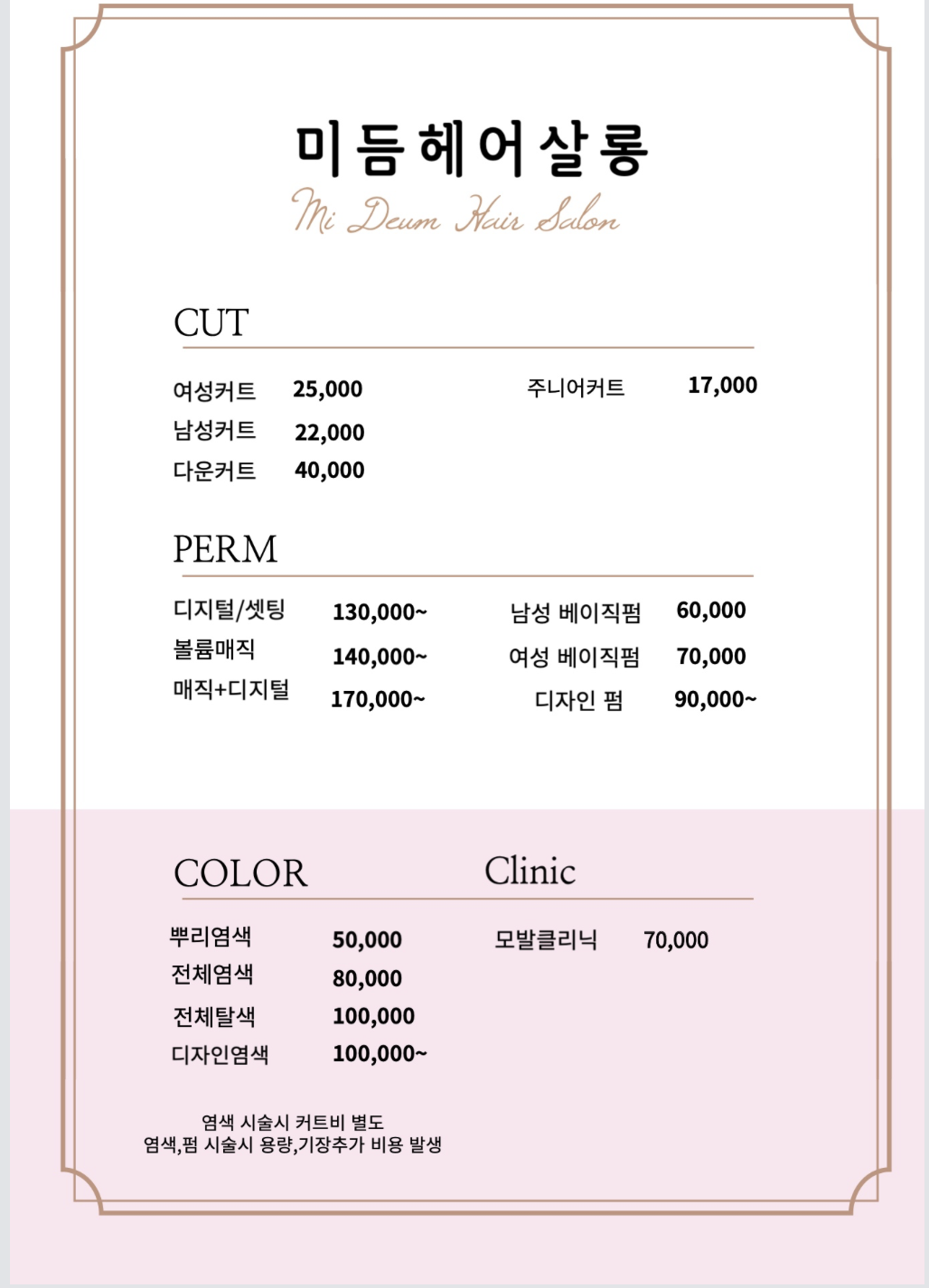 미듬헤어살롱
Mi Deum Hair Salon

CUT

여성커트 25,000
남성커트 22,000
다운커트 40,000

주니어커트 17,000

PERM

디지털/셋팅 130,000~
볼륨매직 140,000~
매직+디지털 170,000~

남성 베이직펌 60,000
여성 베이직펌 70,000
디자인 펌 90,000~

COLOR

뿌리염색 50,000
전체염색 80,000
전체탈색 100,000
디자인염색 100,000~

Clinic

모발클리닉 70,000

염색 시술시 커트비 별도
염색,펌 시술시 용량,기장추가 비용 발생